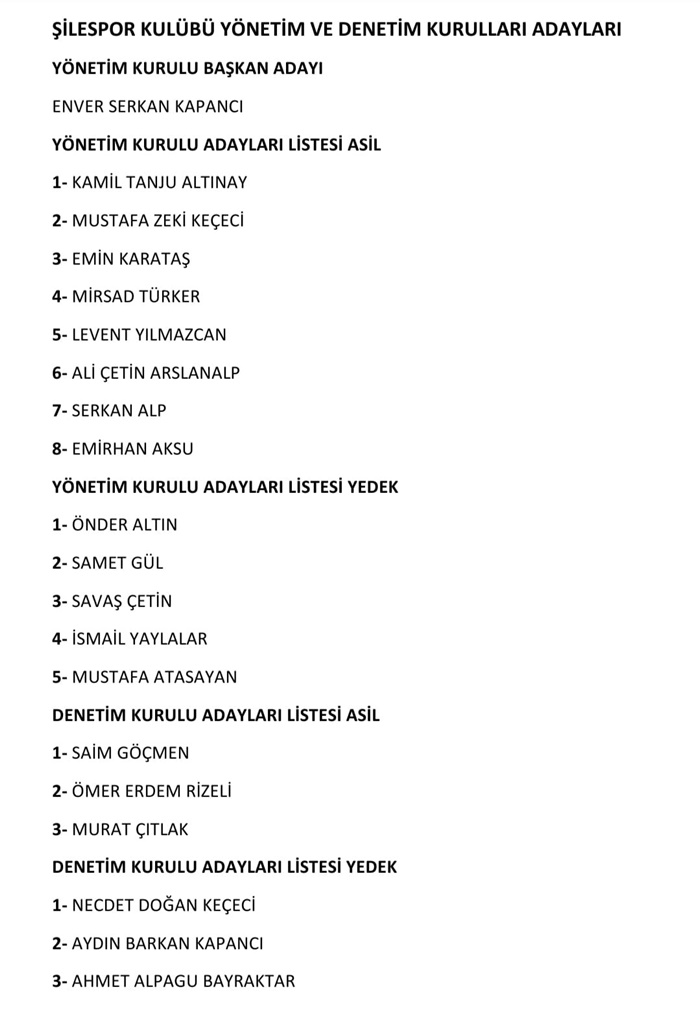 ŞİLESPOR KULÜBÜ YÖNETİM VE DENETİM KURULLARI ADAYLARI

YÖNETİM KURULU BAŞKAN ADAYI

ENVER SERKAN KAPANCI

YÖNETİM KURULU ADAYLARI LİSTESİ ASİL

1- KAMİL TANJU ALTINAY

2- MUSTAFA ZEKİ KEÇECİ

3- EMİN KARATAŞ

4- MİRSAD TÜRKER

5- LEVENT YILMAZCAN

6- ALİ ÇETİN ARSLANALP

7- SERKAN ALP

8- EMİRHAN AKSU

YÖNETİM KURULU ADAYLARI LİSTESİ YEDEK

1- ÖNDER ALTIN

2- SAMET GÜL

3- SAVAŞ ÇETİN

4- İSMAİL YAYLALAR

5- MUSTAFA ATASAYAN

DENETİM KURULU ADAYLARI LİSTESİ ASİL

1- SAİM GÖÇMEN

2- ÖMER ERDEM RİZELİ

3- MURAT ÇITLAK

DENETİM KURULU ADAYLARI LİSTESİ YEDEK

1- NECDET DOĞAN KEÇECİ

2- AYDIN BARKAN KAPANCI

3- AHMET ALPAGU BAYRAKTAR